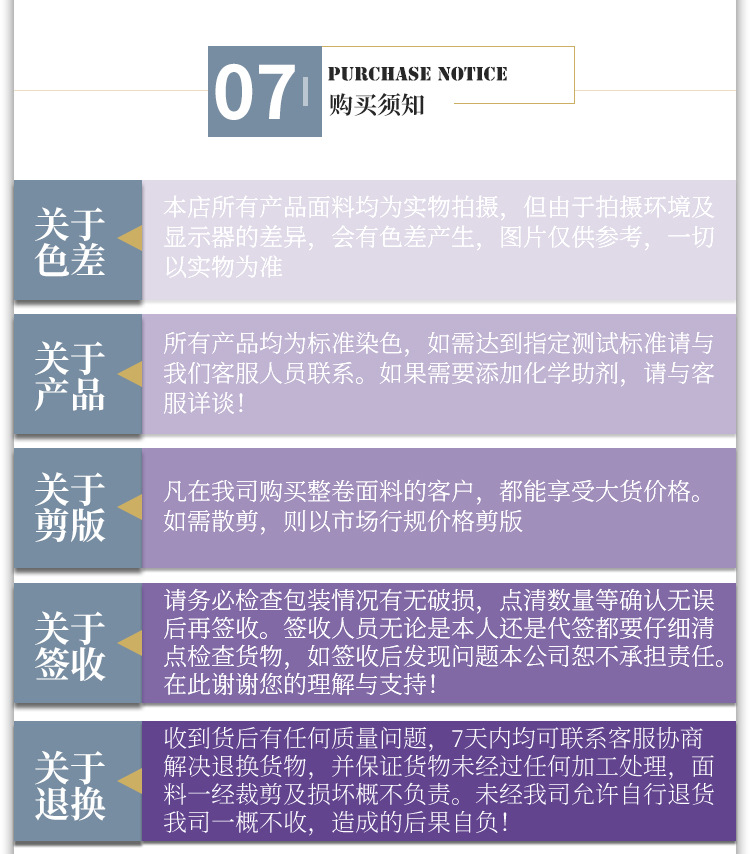 07

PURCHASE NOTICE

购买须知

关于色差

本店所有产品面料均为实物拍摄，但由于拍摄环境及显示器的差异，会有色差产生，图片仅供参考，一切以实物为准

关于产品

所有产品均为标准染色，如需达到指定测试标准请与我们客服人员联系。如果需要添加化学助剂，请与客服详谈！

关于剪版

凡在我司购买整卷面料的客户，都能享受大货价格。如需散剪，则以市场行规价格剪版

关于签收

请务必检查包装情况有无破损，点清数量等确认无误后再签收。签收人员无论是本人还是代签都要仔细清点检查货物，如签收后发现问题本公司恕不承担责任。在此谢谢您的理解与支持！

关于退换

收到货后有任何质量问题，7天内均可联系客服协商解决退换货物，并保证货物未经过任何加工处理，面料一经裁剪及损坏概不负责。未经我司允许自行退货我司一概不收，造成的后果自负！